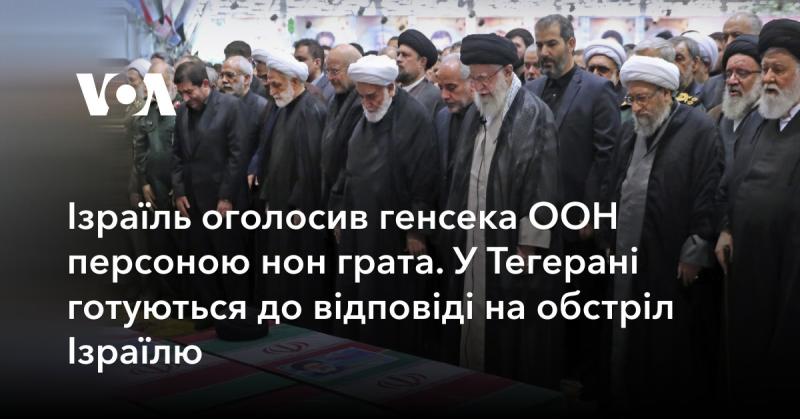 VOA

Ізраїль оголосив генсека ООН персоною нон грата. У Тегерані готуються до відповіді на обстріл Ізраїлю